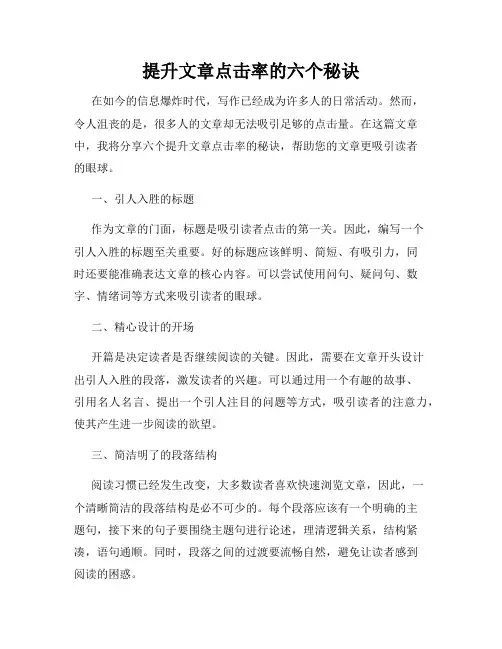 提升文章点击率的六个秘诀

在如今的信息爆炸时代，写作已经成为许多人的日常活动。然而，令人沮丧的是，很多人的文章却无法吸引足够的点击量。在这篇文章中，我将分享六个提升文章点击率的秘诀，帮助您的文章更吸引读者的眼球。

一、引人入胜的标题

作为文章的门面，标题是吸引读者点击的第一关。因此，编写一个引人入胜的标题至关重要。好的标题应该鲜明、简短、有吸引力，同时还要能准确表达文章的核心内容。可以尝试使用问句、疑问句、数字、情绪词等方式来吸引读者的眼球。

二、精心设计的开场

开篇是决定读者是否继续阅读的关键。因此，需要在文章开头设计出引人入胜的段落，激发读者的兴趣。可以通过用一个有趣的故事、引用名人名言、提出一个引人注目的问题等方式，吸引读者的注意力，使其产生进一步阅读的欲望。

三、简洁明了的段落结构

阅读习惯已经发生改变，大多数读者喜欢快速浏览文章，因此，一个清晰简洁的段落结构是必不可少的。每个段落应该有一个明确的主题句，接下来的句子要围绕主题句进行论述，理清逻辑关系，结构紧凑，语句通顺。同时，段落之间的过渡要流畅自然，避免让读者感到阅读的困惑。